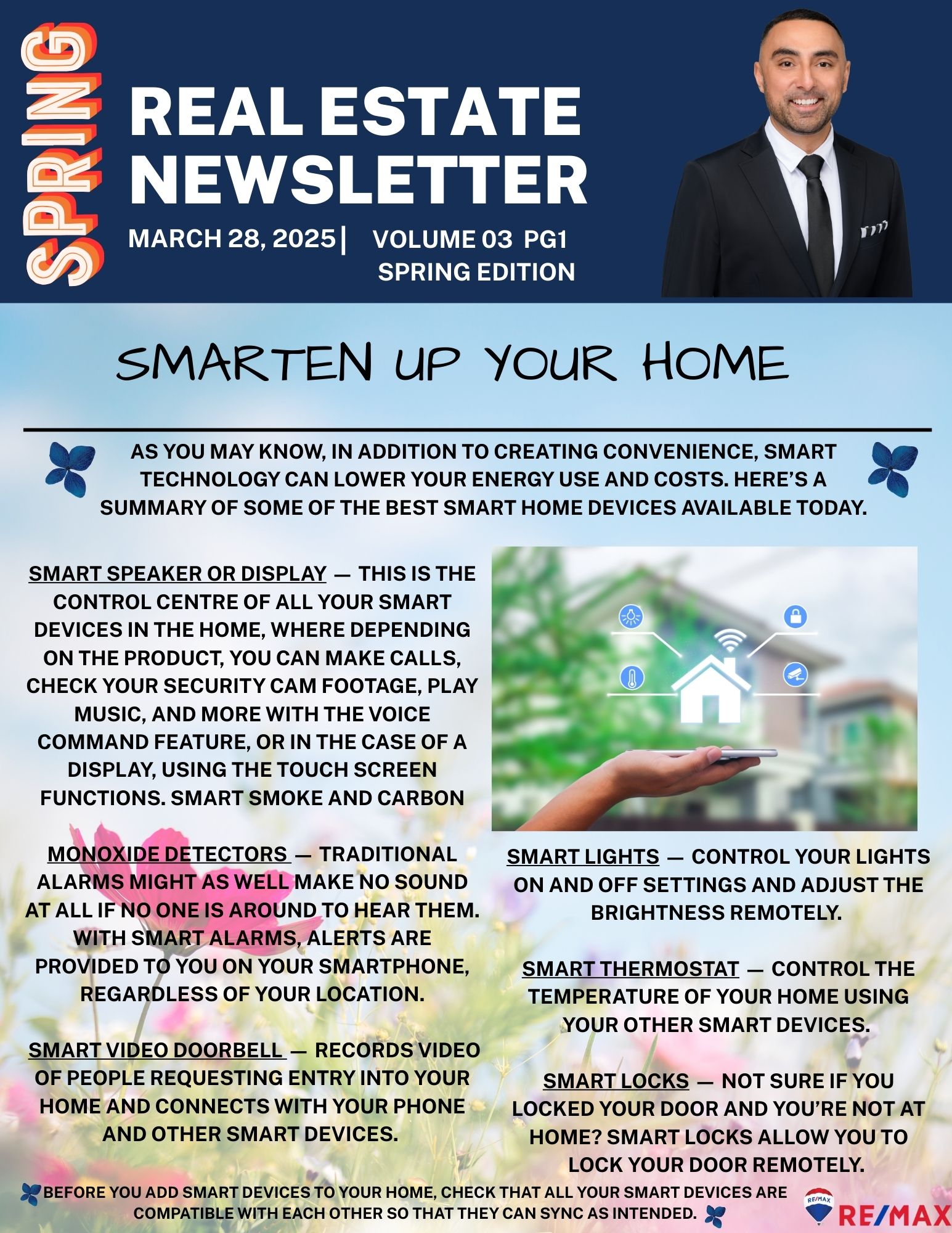 SPRING

REAL ESTATE NEWSLETTER

MARCH 28, 2025 | VOLUME 03 PG1 SPRING EDITION

SMARTEN UP YOUR HOME

AS YOU MAY KNOW, IN ADDITION TO CREATING CONVENIENCE, SMART TECHNOLOGY CAN LOWER YOUR ENERGY USE AND COSTS. HERE'S A SUMMARY OF SOME OF THE BEST SMART HOME DEVICES AVAILABLE TODAY.

SMART SPEAKER OR DISPLAY — THIS IS THE CONTROL CENTRE OF ALL YOUR SMART DEVICES IN THE HOME, WHERE DEPENDING ON THE PRODUCT, YOU CAN MAKE CALLS, CHECK YOUR SECURITY CAM FOOTAGE, PLAY MUSIC, AND MORE WITH THE VOICE COMMAND FEATURE, OR IN THE CASE OF A DISPLAY, USING THE TOUCH SCREEN FUNCTIONS. SMART SMOKE AND CARBON

MONOXIDE DETECTORS — TRADITIONAL ALARMS MIGHT AS WELL MAKE NO SOUND AT ALL IF NO ONE IS AROUND TO HEAR THEM. WITH SMART ALARMS, ALERTS ARE PROVIDED TO YOU ON YOUR SMARTPHONE, REGARDLESS OF YOUR LOCATION.

SMART VIDEO DOORBELL — RECORDS VIDEO OF PEOPLE REQUESTING ENTRY INTO YOUR HOME AND CONNECTS WITH YOUR PHONE AND OTHER SMART DEVICES.

SMART LIGHTS — CONTROL YOUR LIGHTS ON AND OFF SETTINGS AND ADJUST THE BRIGHTNESS REMOTELY.

SMART THERMOSTAT — CONTROL THE TEMPERATURE OF YOUR HOME USING YOUR OTHER SMART DEVICES.

SMART LOCKS — NOT SURE IF YOU LOCKED YOUR DOOR AND YOU'RE NOT AT HOME? SMART LOCKS ALLOW YOU TO LOCK YOUR DOOR REMOTELY.

BEFORE YOU ADD SMART DEVICES TO YOUR HOME, CHECK THAT ALL YOUR SMART DEVICES ARE COMPATIBLE WITH EACH OTHER SO THAT THEY CAN SYNC AS INTENDED.

RE/MAX RE/MAX